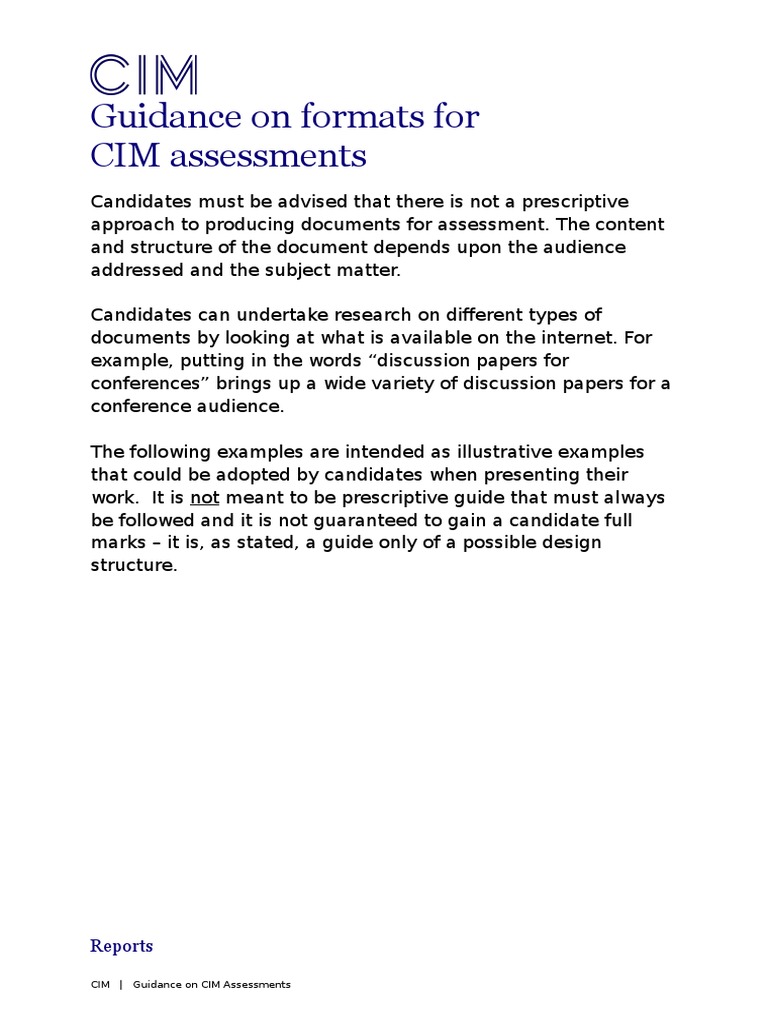 CIM

Guidance on formats for CIM assessments

Candidates must be advised that there is not a prescriptive approach to producing documents for assessment. The content and structure of the document depends upon the audience addressed and the subject matter.

Candidates can undertake research on different types of documents by looking at what is available on the internet. For example, putting in the words “discussion papers for conferences” brings up a wide variety of discussion papers for a conference audience.

The following examples are intended as illustrative examples that could be adopted by candidates when presenting their work. It is not meant to be prescriptive guide that must always be followed and it is not guaranteed to gain a candidate full marks – it is, as stated, a guide only of a possible design structure.

Reports

CIM | Guidance on CIM Assessments